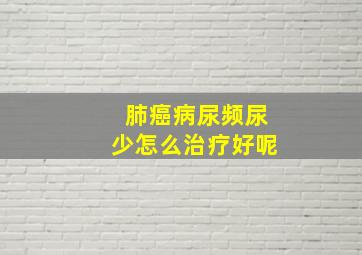 肺癌病尿频尿少怎么治疗好呢